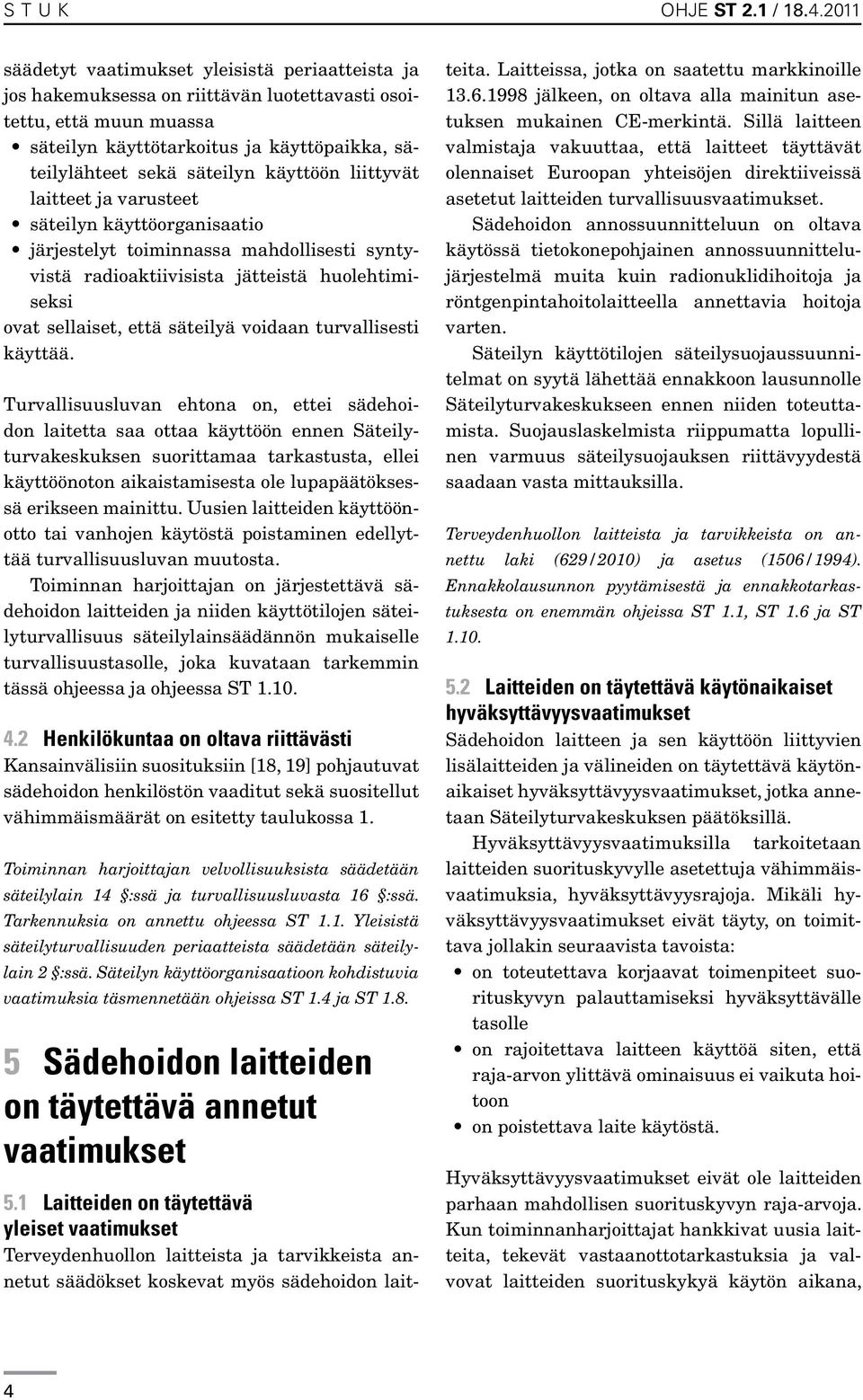 S T U K OHJE ST 2.1 / 18.4.2011

säädetyt vaatimukset yleisistä periaatteista ja jos hakemuksessa on riittävän luotettavasti osoitettu, että muun muassa

• säteilyn käyttötarkoitus ja käyttöpaikka, säteilylähteet sekä säteilyn käyttöön liittyvät laitteet ja varusteet
• säteilyn käyttöorganisaatio
• järjestelyt toiminnassa mahdollisesti syntyvistä radioaktiivisista jätteistä huolehtimiseksi

ovat sellaiset, että säteilyä voidaan turvallisesti käyttää.

Turvallisuusluvan ehtona on, ettei sädehoidon laitetta saa ottaa käyttöön ennen Säteilyturvakeskuksen suorittamaa tarkastusta, ellei käyttöönoton aikaistamisesta ole lupapäätöksessä erikseen mainittu. Uusien laitteiden käyttöönotto tai vanhojen käytöstä poistaminen edellyttää turvallisuusluvan muutosta.

Toiminnan harjoittajan on järjestettävä sädehoidon laitteiden ja niiden käyttötilojen säteilyturvallisuus säteilylainsäädännön mukaiselle turvallisuustasolle, joka kuvataan tarkemmin tässä ohjeessa ja ohjeessa ST 1.10.

4.2 Henkilökuntaa on oltava riittävästi

Kansainvälisiin suosituksiin [18, 19] pohjautuvat sädehoidon henkilöstön vaaditut sekä suositellut vähimmäismäärät on esitetty taulukossa 1.

Toiminnan harjoittajan velvollisuuksista säädetään säteilylain 14 §:ssä ja turvallisuusluvasta 16 §:ssä. Tarkennuksia on annettu ohjeessa ST 1.1. Yleisistä säteilyturvallisuuden periaatteista säädetään säteilylain 2 §:ssä. Säteilyn käyttöorganisaatioon kohdistuvia vaatimuksia täsmennetään ohjeissa ST 1.4 ja ST 1.8.

5 Sädehoidon laitteiden on täytettävä annetut vaatimukset

5.1 Laitteiden on täytettävä yleiset vaatimukset

Terveydenhuollon laitteista ja tarvikkeista annetut säädökset koskevat myös sädehoidon laitteita. Laitteissa, jotka on saatettu markkinoille 13.6.1998 jälkeen, on oltava alla mainitun asetuksen mukainen CE-merkintä. Sillä laitteen valmistaja vakuuttaa, että laitteet täyttävät olennaiset Euroopan yhteisöjen direktiiveissä asetetut laitteiden turvallisuusvaatimukset.

Sädehoidon annossuunnitteluun on oltava käytössä tietokonepohjainen annossuunnittelujärjestelmä muita kuin radionuklidihoitoja ja röntgenpintahoitolaitteella annettavia hoitoja varten.

Säteilyn käyttötilojen säteilysuojaussuunnitelmat on syytä lähettää ennakkoon lausunnolle Säteilyturvakeskukseen ennen niiden toteuttamista. Suojauslaskelmista riippumatta lopullinen varmuus säteilysuojauksen riittävyydestä saadaan vasta mittauksilla.

Terveydenhuollon laitteista ja tarvikkeista on annettu laki (629/2010) ja asetus (1506/1994). Ennakkolausunnon pyytämisestä ja ennakkotarkastuksesta on enemmän ohjeissa ST 1.1, ST 1.6 ja ST 1.10.

5.2 Laitteiden on täytettävä käytönaikaiset hyväksyttävyysvaatimukset

Sädehoidon laitteen ja sen käyttöön liittyvien lisälaitteiden ja välineiden on täytettävä käytönaikaiset hyväksyttävyysvaatimukset, jotka annetaan Säteilyturvakeskuksen päätöksillä.

Hyväksyttävyysvaatimuksilla tarkoitetaan laitteiden suorituskyvylle asetettuja vähimmäisvaatimuksia, hyväksyttävyysrajoja. Mikäli hyväksyttävyysvaatimukset eivät täyty, on toimittava jollakin seuraavista tavoista:

• on toteutettava korjaavat toimenpiteet suorituskyvyn palauttamiseksi hyväksyttävälle tasolle
• on rajoitettava laitteen käyttöä siten, että raja-arvon ylittävä ominaisuus ei vaikuta hoitoon
• on poistettava laite käytöstä.

Hyväksyttävyysvaatimukset eivät ole laitteiden parhaan mahdollisen suorituskyvyn raja-arvoja. Kun toiminnanharjoittajat hankkivat uusia laitteita, tekevät vastaanottotarkastuksia ja valvovat laitteiden suorituskykyä käytön aikana,

4